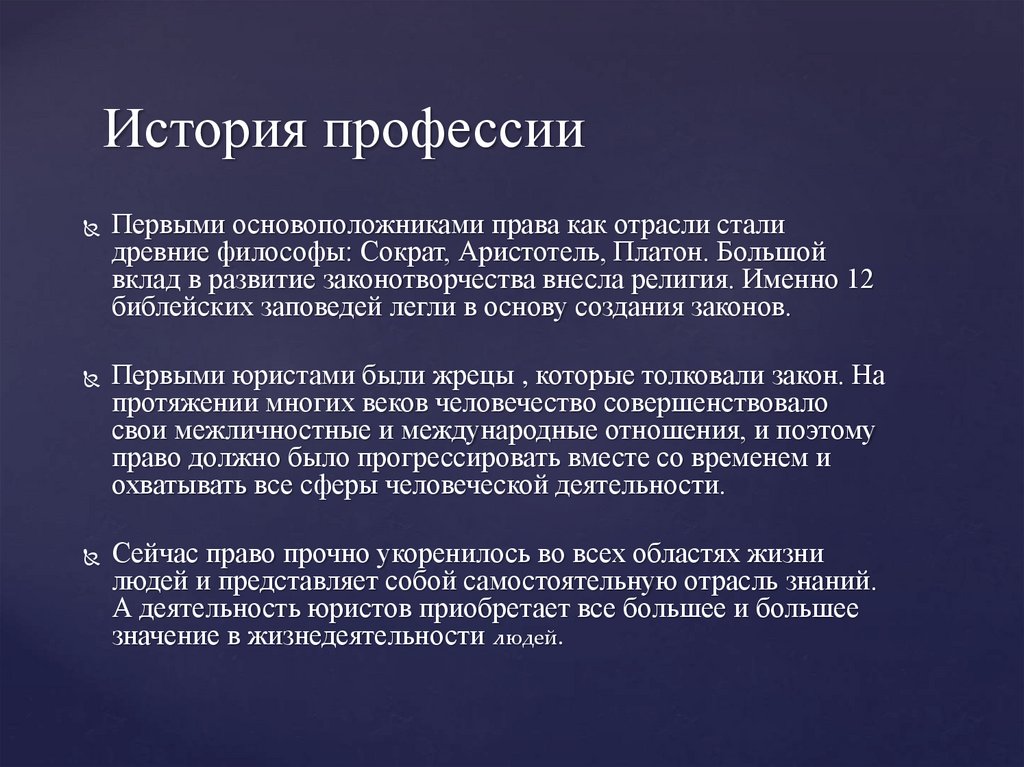 История профессии

Первыми основоположниками права как отрасли стали древние философы: Сократ, Аристотель, Платон. Большой вклад в развитие законотворчества внесла религия. Именно 12 библейских заповедей легли в основу создания законов.

Первыми юристами были жрецы , которые толковали закон. На протяжении многих веков человечество совершенствовало свои межличностные и международные отношения, и поэтому право должно было прогрессировать вместе со временем и охватывать все сферы человеческой деятельности.

Сейчас право прочно укоренилось во всех областях жизни людей и представляет собой самостоятельную отрасль знаний. А деятельность юристов приобретает все большее и большее значение в жизнедеятельности людей.